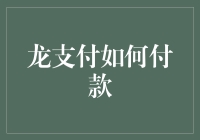 龙支付如何付款